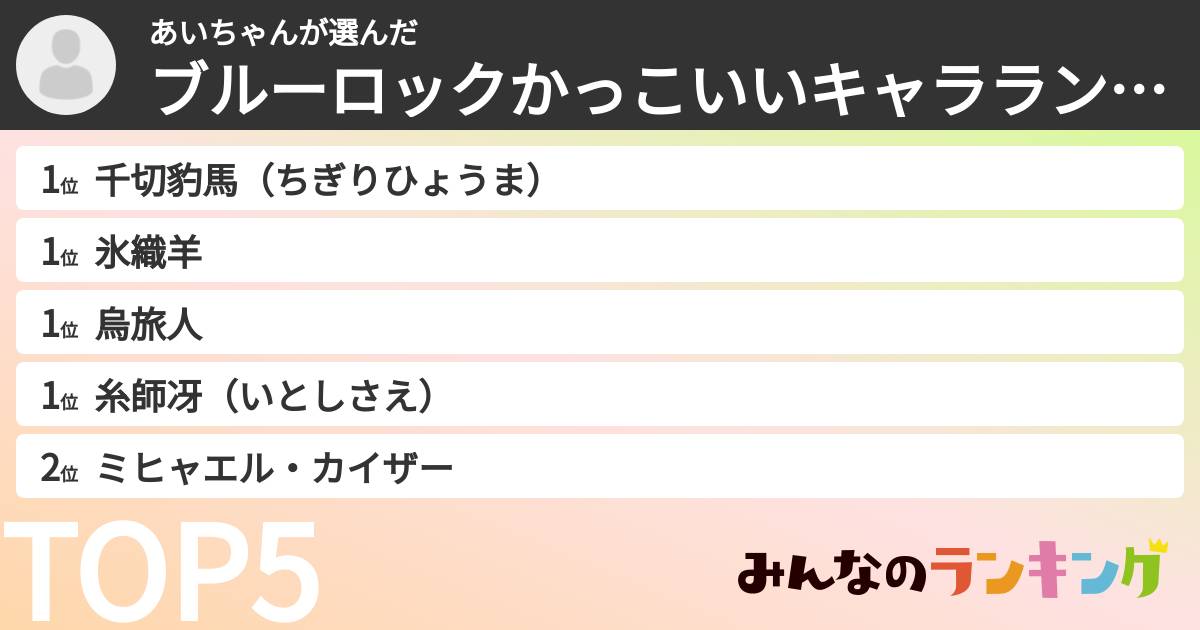 あいちゃんが選んだ
ブルーロックかっこいいキャララン…

1位 千切豹馬（ちぎりひょうま）
1位 氷織羊
1位 烏旅人
1位 糸師冴（いとしさえ）
2位 ミヒャエル・カイザー

TOP5

みんなのランキング